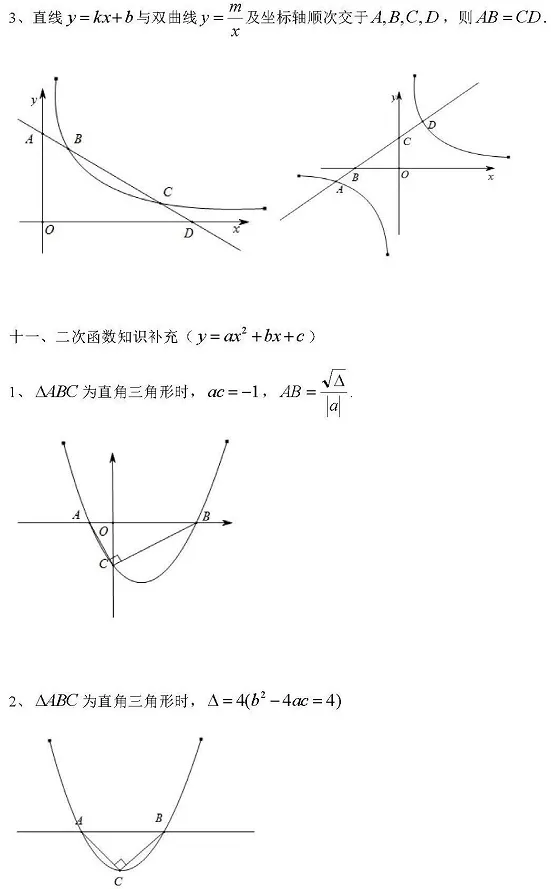 3、直线 $y=kx+b$ 与双曲线 $y=\frac{m}{x}$ 及坐标轴顺次交于 $A,B,C,D$，则 $AB=CD$.

y
A
B
C
O
D
x

y
D
C
B
O
x
A

十一、二次函数知识补充（$y=ax^2+bx+c$）

1、$\Delta ABC$ 为直角三角形时，$ac=-1$，$AB=\frac{\sqrt{\Delta}}{|a|}$.

A
O
B
C

2、$\Delta ABC$ 为直角三角形时，$\Delta=4(b^2-4ac=4)$

A
B
C